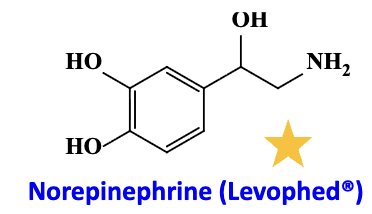 OH

HO

$NH_2$

HO

Norepinephrine (Levophed®)